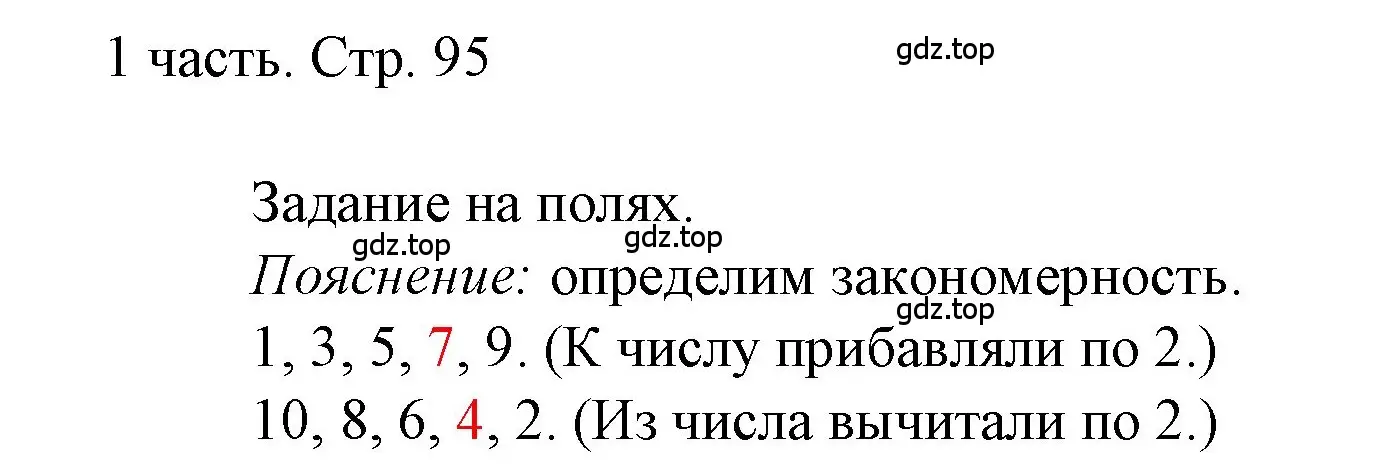 1 часть. Стр. 95

gdz.top

Задание на полях.

gdz.top gdz.top

Пояснение: определим закономерность.

gdz.top

1, 3, 5, 7, 9. (К числу прибавляли по 2.)

10, 8, 6, 4, 2. (Из числа вычитали по 2.)